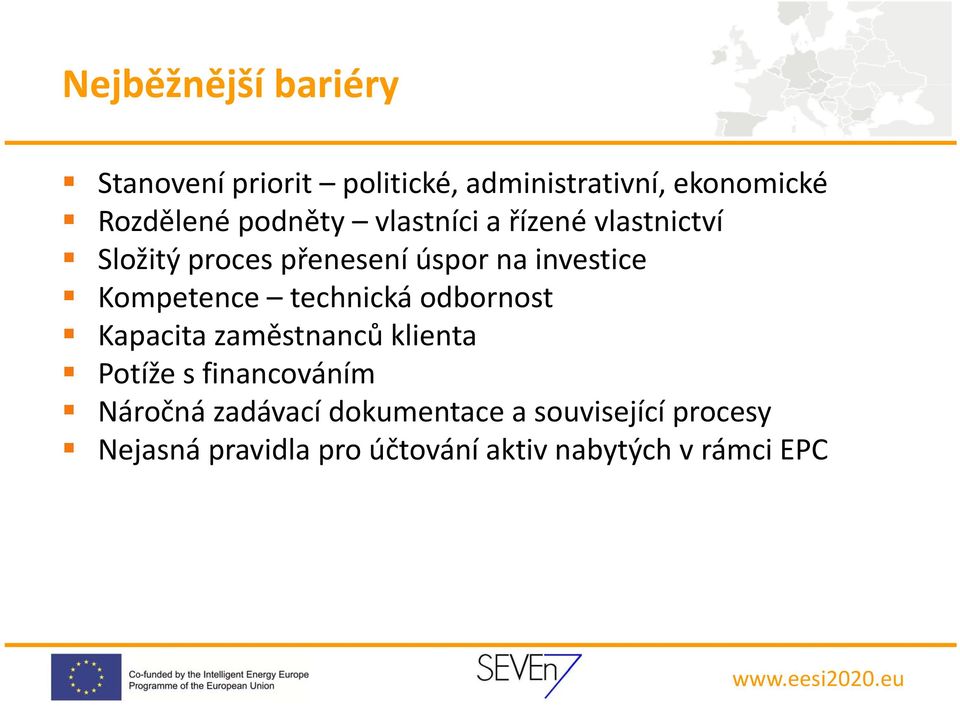 Nejběžnější bariéry

- Stanovení priorit – politické, administrativní, ekonomické
- Rozdělené podněty – vlastníci a řízené vlastnictví
- Složitý proces přenesení úspor na investice
- Kompetence – technická odbornost
- Kapacita zaměstnanců klienta
- Potíže s financováním
- Náročná zadávací dokumentace a související procesy
- Nejasná pravidla pro účtování aktiv nabytých v rámci EPC

Co-funded by the Intelligent Energy Europe Programme of the European Union

SEVEn7

www.eesi2020.eu